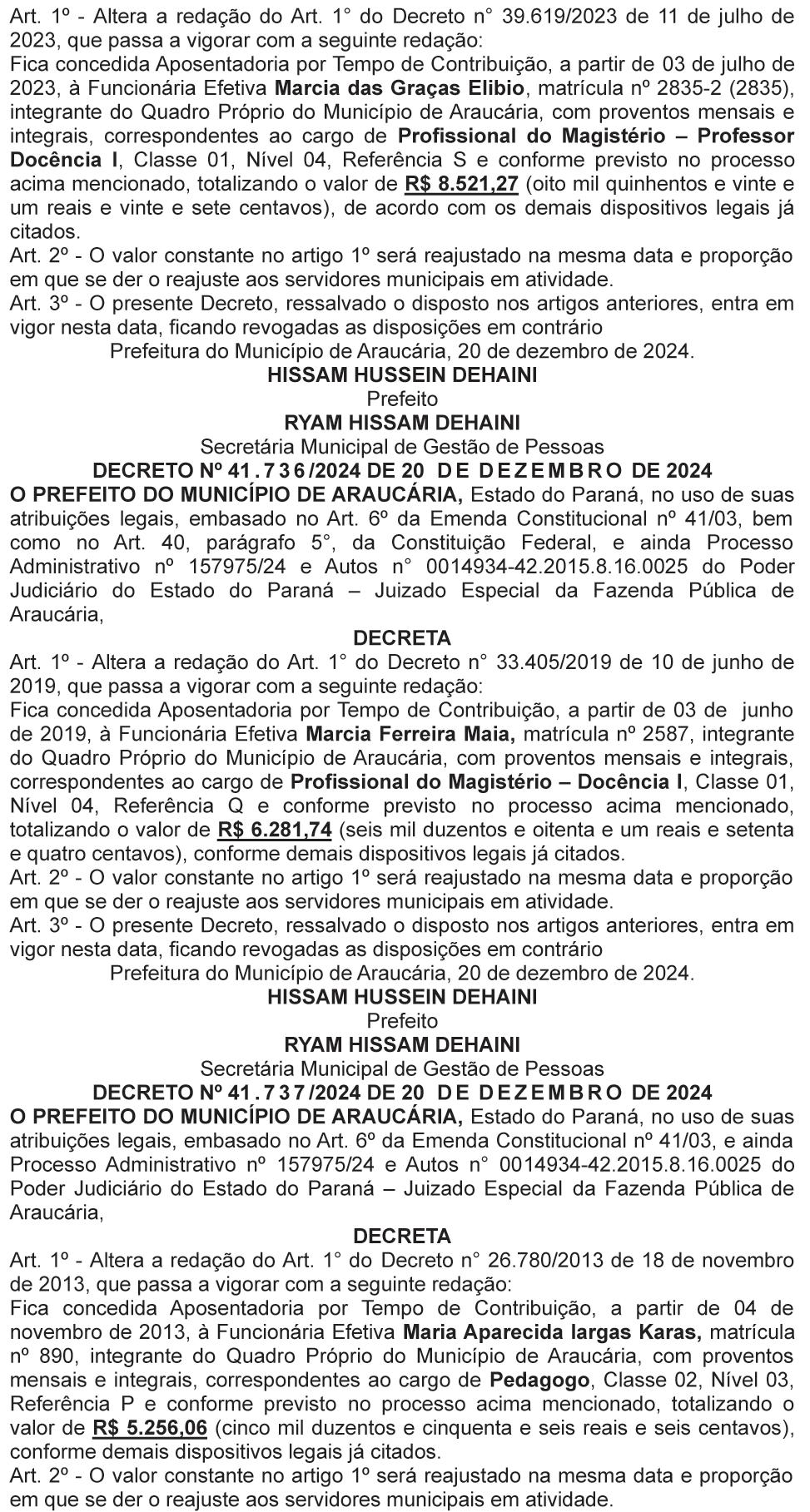 Art. 1º - Altera a redação do Art. 1° do Decreto n° 39.619/2023 de 11 de julho de 2023, que passa a vigorar com a seguinte redação:
Fica concedida Aposentadoria por Tempo de Contribuição, a partir de 03 de julho de 2023, à Funcionária Efetiva Marcia das Graças Elibio, matrícula nº 2835-2 (2835), integrante do Quadro Próprio do Município de Araucária, com proventos mensais e integrais, correspondentes ao cargo de Profissional do Magistério – Professor Docência I, Classe 01, Nível 04, Referência S e conforme previsto no processo acima mencionado, totalizando o valor de R$ 8.521,27 (oito mil quinhentos e vinte e um reais e vinte e sete centavos), de acordo com os demais dispositivos legais já citados.
Art. 2º - O valor constante no artigo 1º será reajustado na mesma data e proporção em que se der o reajuste aos servidores municipais em atividade.
Art. 3º - O presente Decreto, ressalvado o disposto nos artigos anteriores, entra em vigor nesta data, ficando revogadas as disposições em contrário
Prefeitura do Município de Araucária, 20 de dezembro de 2024.
HISSAM HUSSEIN DEHAINI
Prefeito
RYAM HISSAM DEHAINI
Secretária Municipal de Gestão de Pessoas
DECRETO Nº 41.736/2024 DE 20 DE DEZEMBRO DE 2024
O PREFEITO DO MUNICÍPIO DE ARAUCÁRIA, Estado do Paraná, no uso de suas atribuições legais, embasado no Art. 6º da Emenda Constitucional nº 41/03, bem como no Art. 40, parágrafo 5°, da Constituição Federal, e ainda Processo Administrativo nº 157975/24 e Autos n° 0014934-42.2015.8.16.0025 do Poder Judiciário do Estado do Paraná – Juizado Especial da Fazenda Pública de Araucária,
DECRETA
Art. 1º - Altera a redação do Art. 1° do Decreto n° 33.405/2019 de 10 de junho de 2019, que passa a vigorar com a seguinte redação:
Fica concedida Aposentadoria por Tempo de Contribuição, a partir de 03 de junho de 2019, à Funcionária Efetiva Marcia Ferreira Maia, matrícula nº 2587, integrante do Quadro Próprio do Município de Araucária, com proventos mensais e integrais, correspondentes ao cargo de Profissional do Magistério – Docência I, Classe 01, Nível 04, Referência Q e conforme previsto no processo acima mencionado, totalizando o valor de R$ 6.281,74 (seis mil duzentos e oitenta e um reais e setenta e quatro centavos), conforme demais dispositivos legais já citados.
Art. 2º - O valor constante no artigo 1º será reajustado na mesma data e proporção em que se der o reajuste aos servidores municipais em atividade.
Art. 3º - O presente Decreto, ressalvado o disposto nos artigos anteriores, entra em vigor nesta data, ficando revogadas as disposições em contrário
Prefeitura do Município de Araucária, 20 de dezembro de 2024.
HISSAM HUSSEIN DEHAINI
Prefeito
RYAM HISSAM DEHAINI
Secretária Municipal de Gestão de Pessoas
DECRETO Nº 41.737/2024 DE 20 DE DEZEMBRO DE 2024
O PREFEITO DO MUNICÍPIO DE ARAUCÁRIA, Estado do Paraná, no uso de suas atribuições legais, embasado no Art. 6º da Emenda Constitucional nº 41/03, e ainda Processo Administrativo nº 157975/24 e Autos n° 0014934-42.2015.8.16.0025 do Poder Judiciário do Estado do Paraná – Juizado Especial da Fazenda Pública de Araucária,
DECRETA
Art. 1º - Altera a redação do Art. 1° do Decreto n° 26.780/2013 de 18 de novembro de 2013, que passa a vigorar com a seguinte redação:
Fica concedida Aposentadoria por Tempo de Contribuição, a partir de 04 de novembro de 2013, à Funcionária Efetiva Maria Aparecida Iargas Karas, matrícula nº 890, integrante do Quadro Próprio do Município de Araucária, com proventos mensais e integrais, correspondentes ao cargo de Pedagogo, Classe 02, Nível 03, Referência P e conforme previsto no processo acima mencionado, totalizando o valor de R$ 5.256,06 (cinco mil duzentos e cinquenta e seis reais e seis centavos), conforme demais dispositivos legais já citados.
Art. 2º - O valor constante no artigo 1º será reajustado na mesma data e proporção em que se der o reajuste aos servidores municipais em atividade.